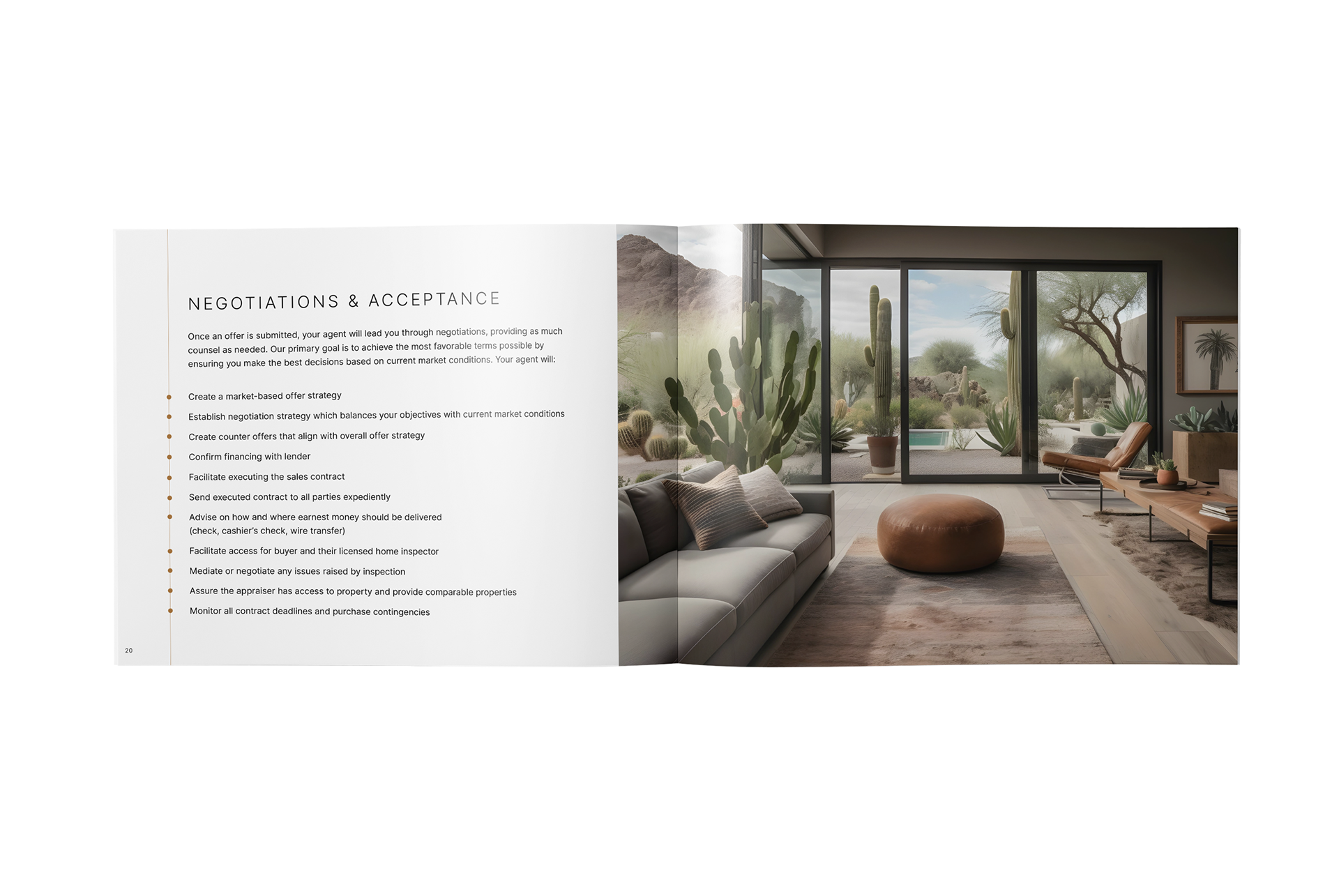 NEGOTIATIONS & ACCEPTANCE

Once an offer is submitted, your agent will lead you through negotiations, providing as much counsel as needed. Our primary goal is to achieve the most favorable terms possible by ensuring you make the best decisions based on current market conditions. Your agent will:

• Create a market-based offer strategy
• Establish negotiation strategy which balances your objectives with current market conditions
• Create counter offers that align with overall offer strategy
• Confirm financing with lender
• Facilitate executing the sales contract
• Send executed contract to all parties expediently
• Advise on how and where earnest money should be delivered (check, cashier's check, wire transfer)
• Facilitate access for buyer and their licensed home inspector
• Mediate or negotiate any issues raised by inspection
• Assure the appraiser has access to property and provide comparable properties
• Monitor all contract deadlines and purchase contingencies

20